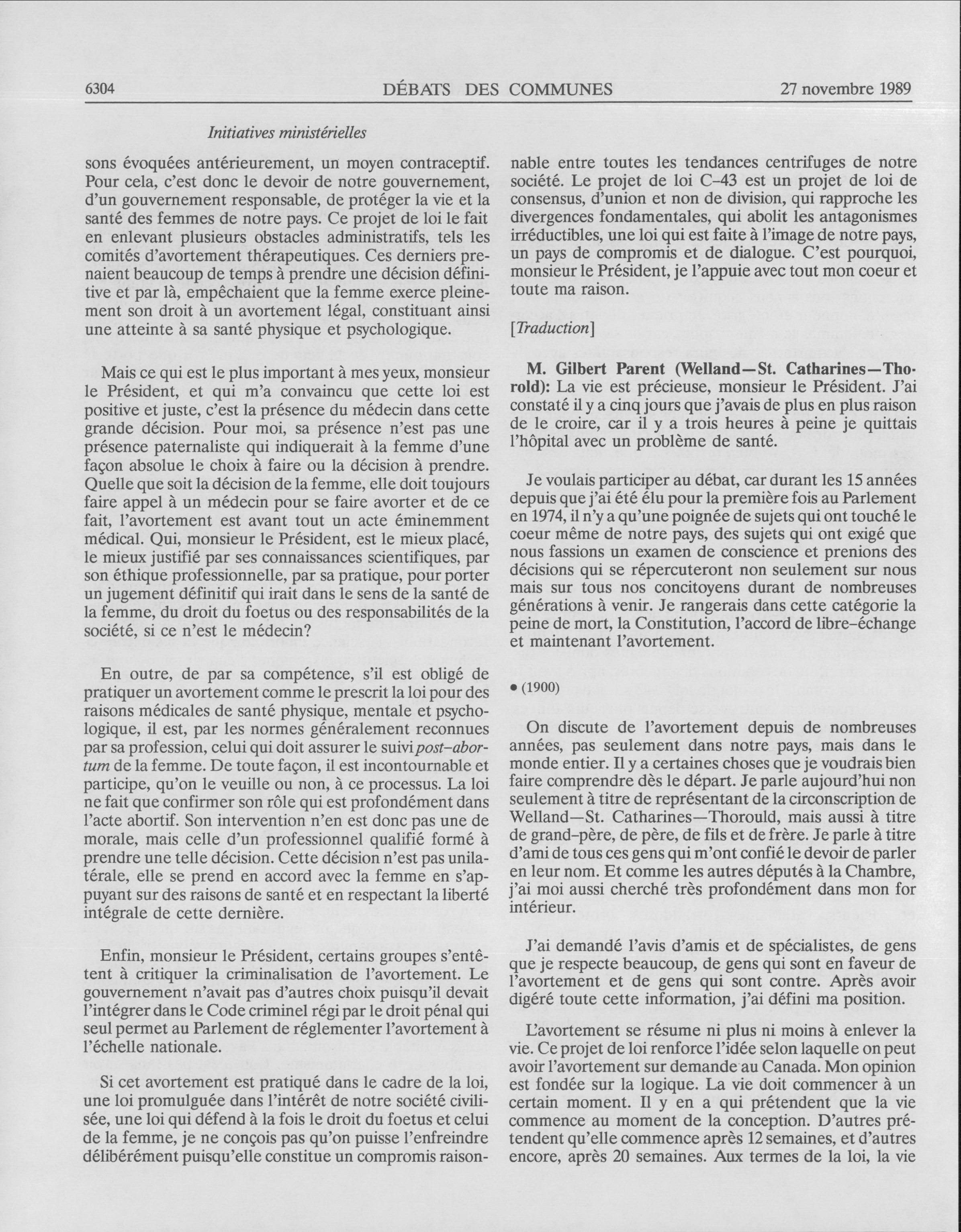 6304 DÉBATS DES COMMUNES 27 novembre 1989

Initiatives ministérielles

sons évoquées antérieurement, un moyen contraceptif. Pour cela, c'est donc le devoir de notre gouvernement, d'un gouvernement responsable, de protéger la vie et la santé des femmes de notre pays. Ce projet de loi le fait en enlevant plusieurs obstacles administratifs, tels les comités d'avortement thérapeutiques. Ces derniers prenaient beaucoup de temps à prendre une décision définitive et par là, empêchaient que la femme exerce pleinement son droit à un avortement légal, constituant ainsi une atteinte à sa santé physique et psychologique.

Mais ce qui est le plus important à mes yeux, monsieur le Président, et qui m'a convaincu que cette loi est positive et juste, c'est la présence du médecin dans cette grande décision. Pour moi, sa présence n'est pas une présence paternaliste qui indiquerait à la femme d'une façon absolue le choix à faire ou la décision à prendre. Quelle que soit la décision de la femme, elle doit toujours faire appel à un médecin pour se faire avorter et de ce fait, l'avortement est avant tout un acte éminemment médical. Qui, monsieur le Président, est le mieux placé, le mieux justifié par ses connaissances scientifiques, par son éthique professionnelle, par sa pratique, pour porter un jugement définitif qui irait dans le sens de la santé de la femme, du droit du foetus ou des responsabilités de la société, si ce n'est le médecin?

En outre, de par sa compétence, s'il est obligé de pratiquer un avortement comme le prescrit la loi pour des raisons médicales de santé physique, mentale et psychologique, il est, par les normes généralement reconnues par sa profession, celui qui doit assurer le suivi post-abortum de la femme. De toute façon, il est incontournable et participe, qu'on le veuille ou non, à ce processus. La loi ne fait que confirmer son rôle qui est profondément dans l'acte abortif. Son intervention n'en est donc pas une de morale, mais celle d'un professionnel qualifié formé à prendre une telle décision. Cette décision n'est pas unilatérale, elle se prend en accord avec la femme en s'appuyant sur des raisons de santé et en respectant la liberté intégrale de cette dernière.

Enfin, monsieur le Président, certains groupes s'entêtent à critiquer la criminalisation de l'avortement. Le gouvernement n'avait pas d'autres choix puisqu'il devait l'intégrer dans le Code criminel régi par le droit pénal qui seul permet au Parlement de réglementer l'avortement à l'échelle nationale.

Si cet avortement est pratiqué dans le cadre de la loi, une loi promulguée dans l'intérêt de notre société civilisée, une loi qui défend à la fois le droit du foetus et celui de la femme, je ne conçois pas qu'on puisse l'enfreindre délibérément puisqu'elle constitue un compromis raisonnable entre toutes les tendances centrifuges de notre société. Le projet de loi C-43 est un projet de loi de consensus, d'union et non de division, qui rapproche les divergences fondamentales, qui abolit les antagonismes irréductibles, une loi qui est faite à l'image de notre pays, un pays de compromis et de dialogue. C'est pourquoi, monsieur le Président, je l'appuie avec tout mon coeur et toute ma raison.

[Traduction]

M. Gilbert Parent (Welland—St. Catharines—Thorold): La vie est précieuse, monsieur le Président. J'ai constaté il y a cinq jours que j'avais de plus en plus raison de le croire, car il y a trois heures à peine je quittais l'hôpital avec un problème de santé.

Je voulais participer au débat, car durant les 15 années depuis que j'ai été élu pour la première fois au Parlement en 1974, il n'y a qu'une poignée de sujets qui ont touché le coeur même de notre pays, des sujets qui ont exigé que nous fassions un examen de conscience et prenions des décisions qui se répercuteront non seulement sur nous mais sur tous nos concitoyens durant de nombreuses générations à venir. Je rangerais dans cette catégorie la peine de mort, la Constitution, l'accord de libre-échange et maintenant l'avortement.

• (1900)

On discute de l'avortement depuis de nombreuses années, pas seulement dans notre pays, mais dans le monde entier. Il y a certaines choses que je voudrais bien faire comprendre dès le départ. Je parle aujourd'hui non seulement à titre de représentant de la circonscription de Welland—St. Catharines—Thorould, mais aussi à titre de grand-père, de père, de fils et de frère. Je parle à titre d'ami de tous ces gens qui m'ont confié le devoir de parler en leur nom. Et comme les autres députés à la Chambre, j'ai moi aussi cherché très profondément dans mon for intérieur.

J'ai demandé l'avis d'amis et de spécialistes, de gens que je respecte beaucoup, de gens qui sont en faveur de l'avortement et de gens qui sont contre. Après avoir digéré toute cette information, j'ai défini ma position.

L'avortement se résume ni plus ni moins à enlever la vie. Ce projet de loi renforce l'idée selon laquelle on peut avoir l'avortement sur demande au Canada. Mon opinion est fondée sur la logique. La vie doit commencer à un certain moment. Il y en a qui prétendent que la vie commence au moment de la conception. D'autres prétendent qu'elle commence après 12 semaines, et d'autres encore, après 20 semaines. Aux termes de la loi, la vie